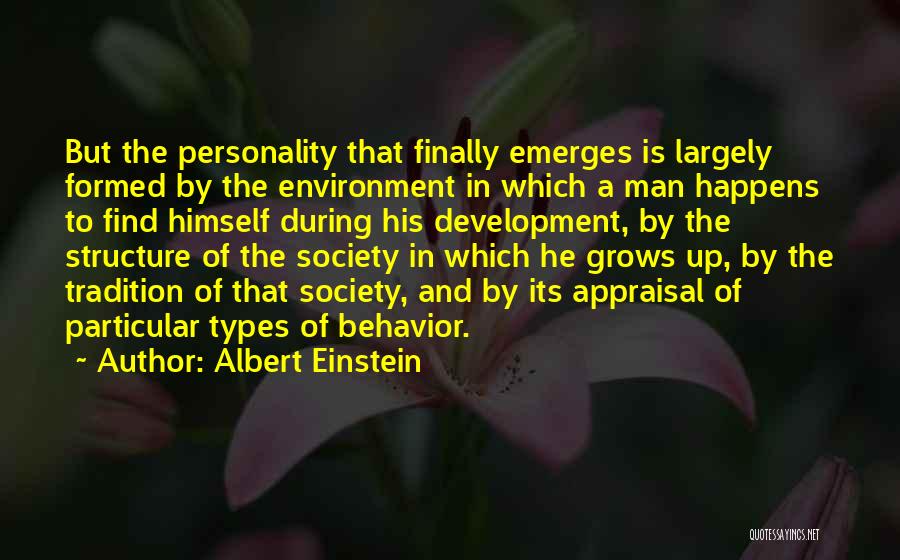 But the personality that finally emerges is largely formed by the environment in which a man happens to find himself during his development, by the structure of the society in which he grows up, by the tradition of that society, and by its appraisal of particular types of behavior.

~ Author: Albert Einstein

QUOTESSAYINGS.NET